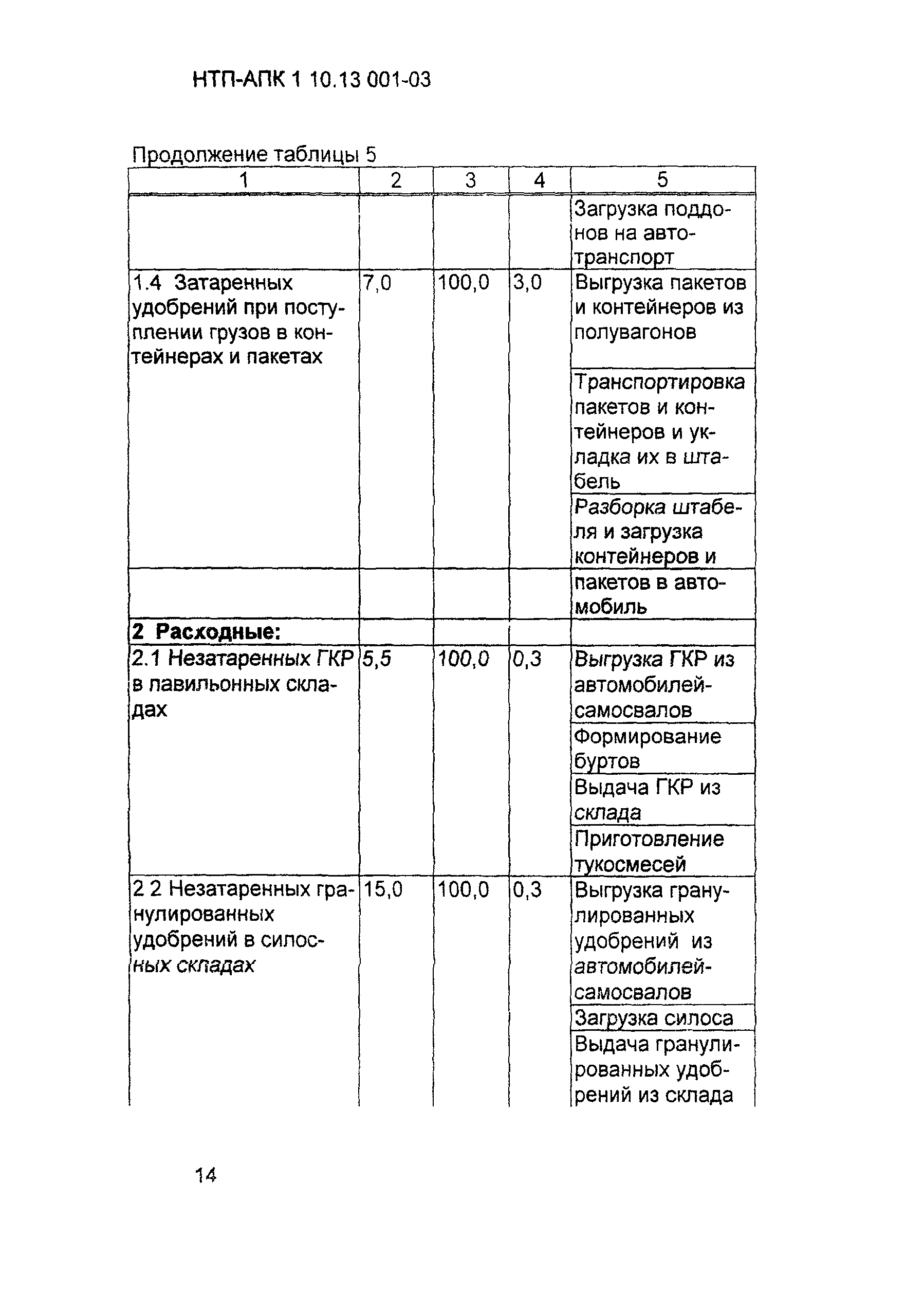 НТП-АПК 1 10.13 001-03

Продолжение таблицы 5

| 1 | 2 | 3 | 4 | 5 |
|---|---|---|---|---|
| | | | | Загрузка поддонов на автотранспорт |
| 1.4 Затаренных удобрений при поступлении грузов в контейнерах и пакетах | 7,0 | 100,0 | 3,0 | Выгрузка пакетов и контейнеров из полувагонов |
| | | | | Транспортировка пакетов и контейнеров и укладка их в штабель |
| | | | | Разборка штабеля и загрузка контейнеров и |
| | | | | пакетов в автомобиль |
| **2 Расходные:** | | | | |
| 2.1 Незатаренных ГКР в павильонных складах | 5,5 | 100,0 | 0,3 | Выгрузка ГКР из автомобилей-самосвалов |
| | | | | Формирование буртов |
| | | | | Выдача ГКР из склада |
| | | | | Приготовление тукосмесей |
| 2 2 Незатаренных гранулированных удобрений в силосных складах | 15,0 | 100,0 | 0,3 | Выгрузка гранулированных удобрений из автомобилей-самосвалов |
| | | | | Загрузка силоса |
| | | | | Выдача гранулированных удобрений из склада |

14